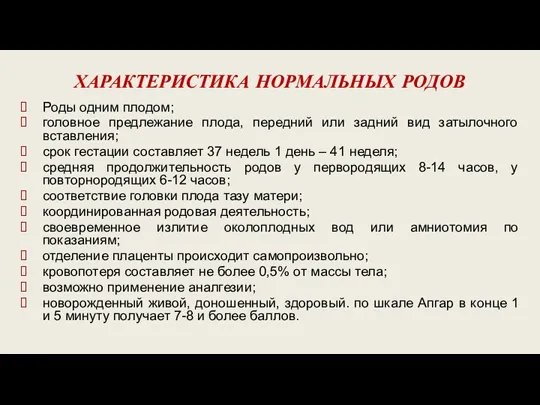 ХАРАКТЕРИСТИКА НОРМАЛЬНЫХ РОДОВ

Роды одним плодом;

головное предлежание плода, передний или задний вид затылочного вставления;

срок гестации составляет 37 недель 1 день – 41 неделя;

средняя продолжительность родов у первородящих 8-14 часов, у повторнородящих 6-12 часов;

соответствие головки плода тазу матери;

координированная родовая деятельность;

своевременное излитие околоплодных вод или амниотомия по показаниям;

отделение плаценты происходит самопроизвольно;

кровопотеря составляет не более 0,5% от массы тела;

возможно применение аналгезии;

новорожденный живой, доношенный, здоровый. по шкале Апгар в конце 1 и 5 минуту получает 7-8 и более баллов.